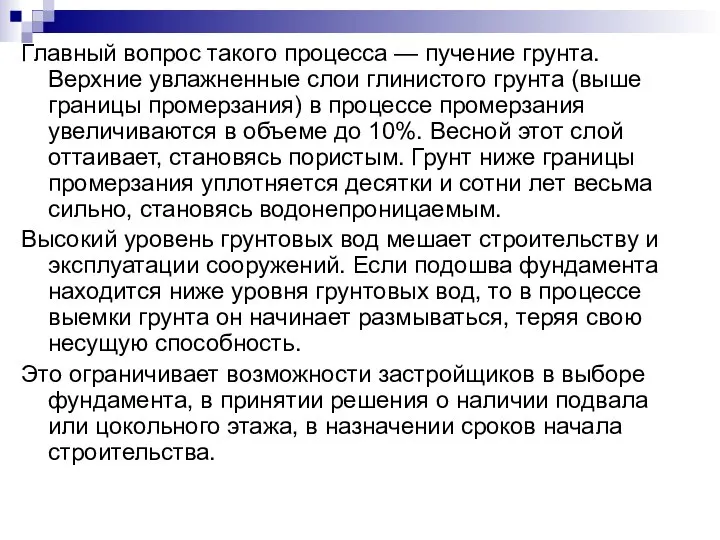 Главный вопрос такого процесса — пучение грунта. Верхние увлажненные слои глинистого грунта (выше границы промерзания) в процессе промерзания увеличиваются в объеме до 10%. Весной этот слой оттаивает, становясь пористым. Грунт ниже границы промерзания уплотняется десятки и сотни лет весьма сильно, становясь водонепроницаемым.

Высокий уровень грунтовых вод мешает строительству и эксплуатации сооружений. Если подошва фундамента находится ниже уровня грунтовых вод, то в процессе выемки грунта он начинает размываться, теряя свою несущую способность.

Это ограничивает возможности застройщиков в выборе фундамента, в принятии решения о наличии подвала или цокольного этажа, в назначении сроков начала строительства.